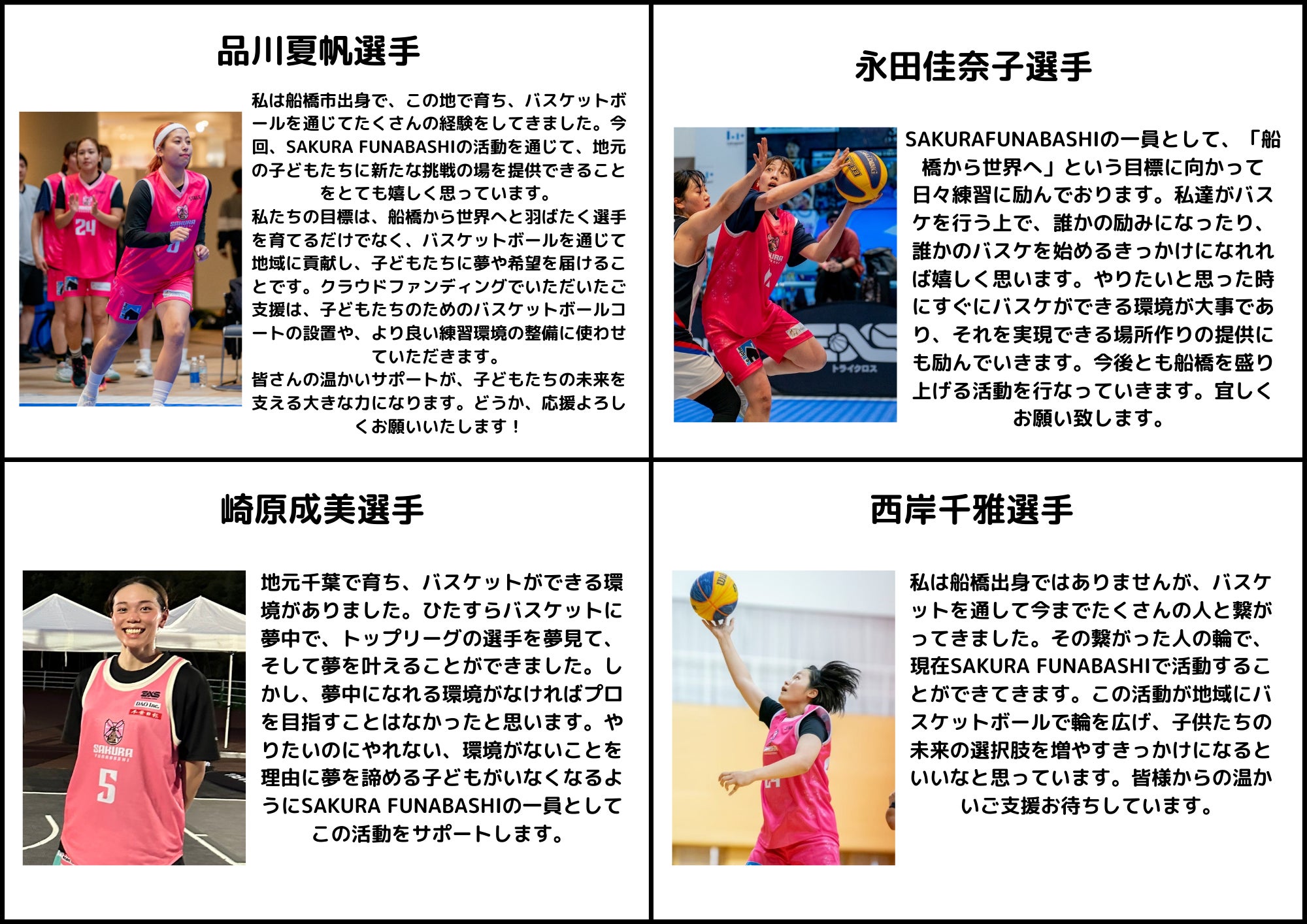 品川夏帆選手

私は船橋市出身で、この地で育ち、バスケットボールを通じてたくさんの経験をしてきました。今回、SAKURA FUNABASHIの活動を通じて、地元の子どもたちに新たな挑戦の場を提供できることをとても嬉しく思っています。

私たちの目標は、船橋から世界へと羽ばたく選手を育てるだけでなく、バスケットボールを通じて地域に貢献し、子どもたちに夢や希望を届けることです。クラウドファンディングでいただいたご支援は、子どもたちのためのバスケットボールコートの設置や、より良い練習環境の整備に使わせていただきます。

皆さんの温かいサポートが、子どもたちの未来を支える大きな力になります。どうか、応援よろしくお願いいたします！

永田佳奈子選手

SAKURAFUNABASHIの一員として、「船橋から世界へ」という目標に向かって日々練習に励んでおります。私達がバスケを行う上で、誰かの励みになったり、誰かのバスケを始めるきっかけになれれば嬉しく思います。やりたいと思った時にすぐにバスケができる環境が大事であり、それを実現できる場所作りの提供にも励んでいきます。今後とも船橋を盛り上げる活動を行なっていきます。宜しくお願い致します。

崎原成美選手

地元千葉で育ち、バスケットができる環境がありました。ひたすらバスケットに夢中で、トップリーグの選手を夢見て、そして夢を叶えることができました。しかし、夢中になれる環境がなければプロを目指すことはなかったと思います。やりたいのにやれない、環境がないことを理由に夢を諦める子どもがいなくなるようにSAKURA FUNABASHIの一員としてこの活動をサポートします。

西岸千雅選手

私は船橋出身ではありませんが、バスケットを通して今までたくさんの人と繋がってきました。その繋がった人の輪で、現在SAKURA FUNABASHIで活動することができてきます。この活動が地域にバスケットボールで輪を広げ、子供たちの未来の選択肢を増やすきっかけになるといいなと思っています。皆様からの温かいご支援お待ちしています。